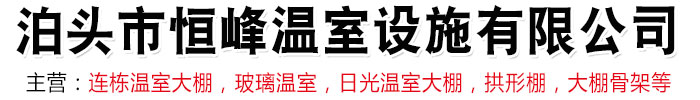 泊头市恒峰温室设施有限公司

主营：连栋温室大棚，玻璃温室，日光温室大棚，拱形棚，大棚骨架等